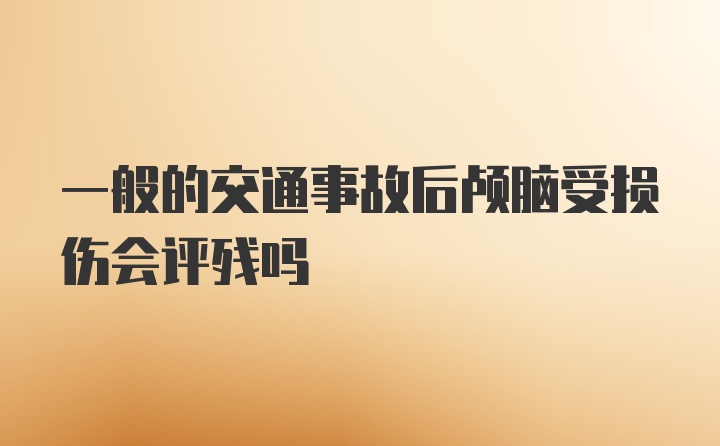 一般的交通事故后颅脑受损伤会评残吗